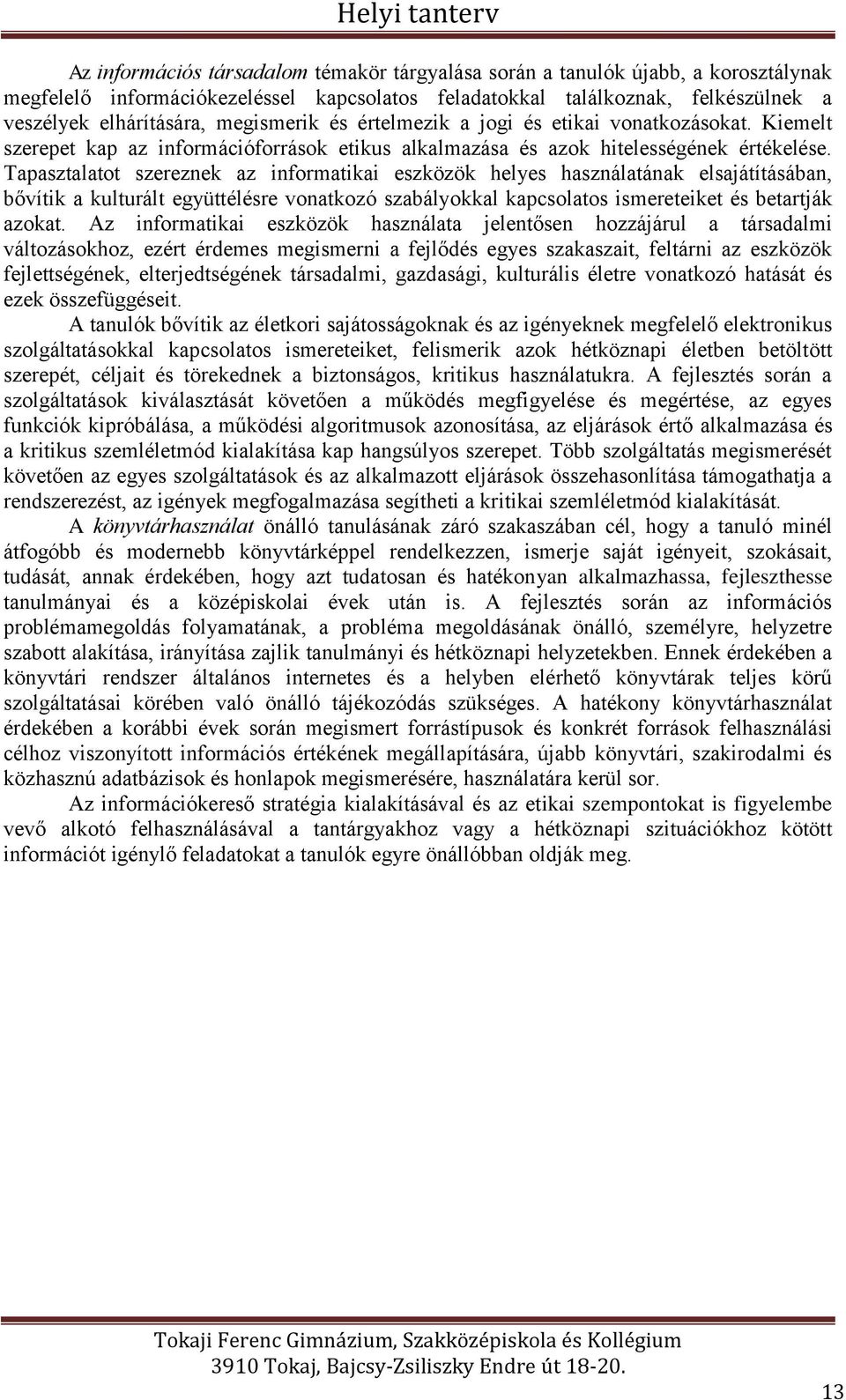 Helyi tanterv

Az információs társadalom témakör tárgyalása során a tanulók újabb, a korosztálynak megfelelő információkezeléssel kapcsolatos feladatokkal találkoznak, felkészülnek a veszélyek elhárítására, megismerik és értelmezik a jogi és etikai vonatkozásokat. Kiemelt szerepet kap az információforrások etikus alkalmazása és azok hitelességének értékelése. Tapasztalatot szereznek az informatikai eszközök helyes használatának elsajátításában, bővítik a kulturált együttélésre vonatkozó szabályokkal kapcsolatos ismereteiket és betartják azokat. Az informatikai eszközök használata jelentősen hozzájárul a társadalmi változásokhoz, ezért érdemes megismerni a fejlődés egyes szakaszait, feltárni az eszközök fejlettségének, elterjedtségének társadalmi, gazdasági, kulturális életre vonatkozó hatását és ezek összefüggéseit.

A tanulók bővítik az életkori sajátosságoknak és az igényeknek megfelelő elektronikus szolgáltatásokkal kapcsolatos ismereteiket, felismerik azok hétköznapi életben betöltött szerepét, céljait és törekednek a biztonságos, kritikus használatukra. A fejlesztés során a szolgáltatások kiválasztását követően a működés megfigyelése és megértése, az egyes funkciók kipróbálása, a működési algoritmusok azonosítása, az eljárások értő alkalmazása és a kritikus szemléletmód kialakítása kap hangsúlyos szerepet. Több szolgáltatás megismerését követően az egyes szolgáltatások és az alkalmazott eljárások összehasonlítása támogathatja a rendszerezést, az igények megfogalmazása segítheti a kritikai szemléletmód kialakítását.

A könyvtárhasználat önálló tanulásának záró szakaszában cél, hogy a tanuló minél átfogóbb és modernebb könyvtárképpel rendelkezzen, ismerje saját igényeit, szokásait, tudását, annak érdekében, hogy azt tudatosan és hatékonyan alkalmazhassa, fejleszthesse tanulmányai és a középiskolai évek után is. A fejlesztés során az információs problémamegoldás folyamatának, a probléma megoldásának önálló, személyre, helyzetre szabott alakítása, irányítása zajlik tanulmányi és hétköznapi helyzetekben. Ennek érdekében a könyvtári rendszer általános internetes és a helyben elérhető könyvtárak teljes körű szolgáltatásai körében való önálló tájékozódás szükséges. A hatékony könyvtárhasználat érdekében a korábbi évek során megismert forrástípusok és konkrét források felhasználási célhoz viszonyított információs értékének megállapítására, újabb könyvtári, szakirodalmi és közhasznú adatbázisok és honlapok megismerésére, használatára kerül sor.

Az információkereső stratégia kialakításával és az etikai szempontokat is figyelembe vevő alkotó felhasználásával a tantárgyakhoz vagy a hétköznapi szituációkhoz kötött információt igénylő feladatokat a tanulók egyre önállóbban oldják meg.

Tokaji Ferenc Gimnázium, Szakközépiskola és Kollégium
3910 Tokaj, Bajcsy-Zsiliszky Endre út 18-20.

13